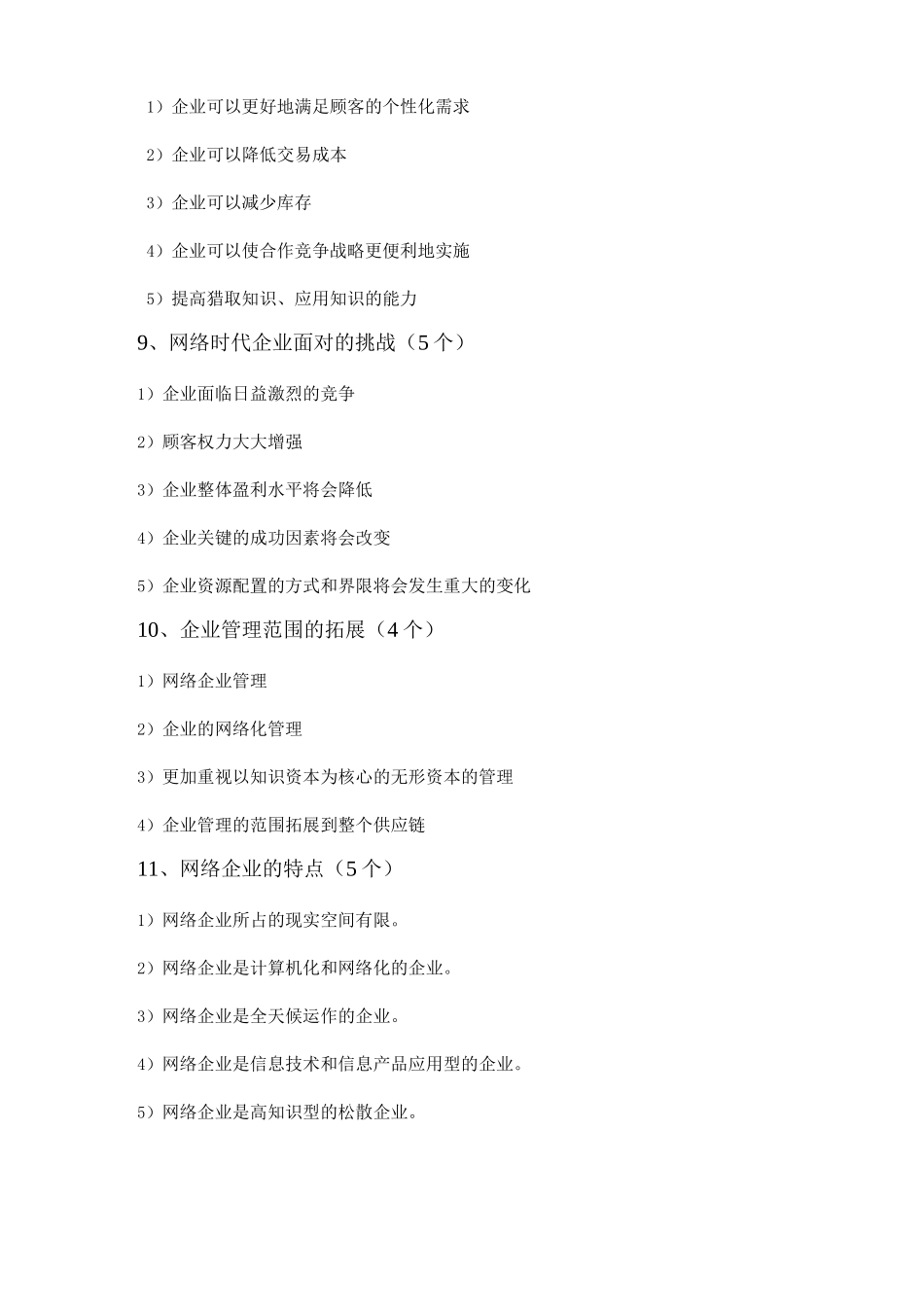 1）企业可以更好地满足顾客的个性化需求

2）企业可以降低交易成本

3）企业可以减少库存

4）企业可以使合作竞争战略更便利地实施

5）提高猎取知识、应用知识的能力

9、网络时代企业面对的挑战（5个）

1）企业面临日益激烈的竞争

2）顾客权力大大增强

3）企业整体盈利水平将会降低

4）企业关键的成功因素将会改变

5）企业资源配置的方式和界限将会发生重大的变化

10、企业管理范围的拓展（4个）

1）网络企业管理

2）企业的网络化管理

3）更加重视以知识资本为核心的无形资本的管理

4）企业管理的范围拓展到整个供应链

11、网络企业的特点（5个）

1）网络企业所占的现实空间有限。

2）网络企业是计算机化和网络化的企业。

3）网络企业是全天候运作的企业。

4）网络企业是信息技术和信息产品应用型的企业。

5）网络企业是高知识型的松散企业。